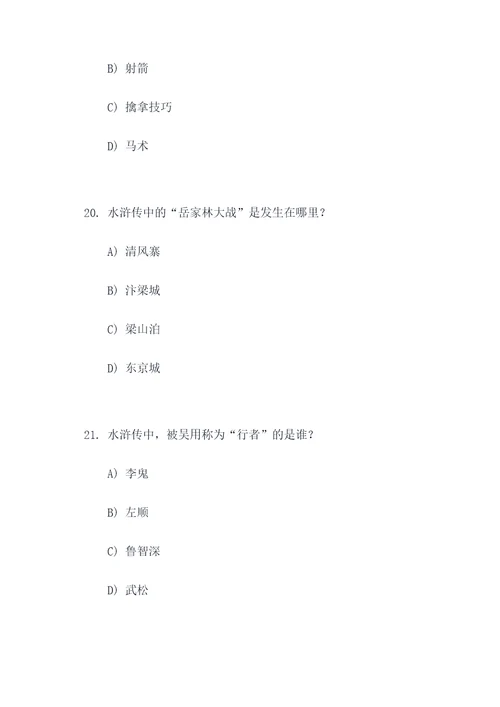 B) 射箭

C) 擒拿技巧

D) 马术

20. 水浒传中的“岳家林大战”是发生在哪里?

A) 清风寨

B) 汴梁城

C) 梁山泊

D) 东京城

21. 水浒传中，被吴用称为“行者”的是谁?

A) 李鬼

B) 左顺

C) 鲁智深

D) 武松